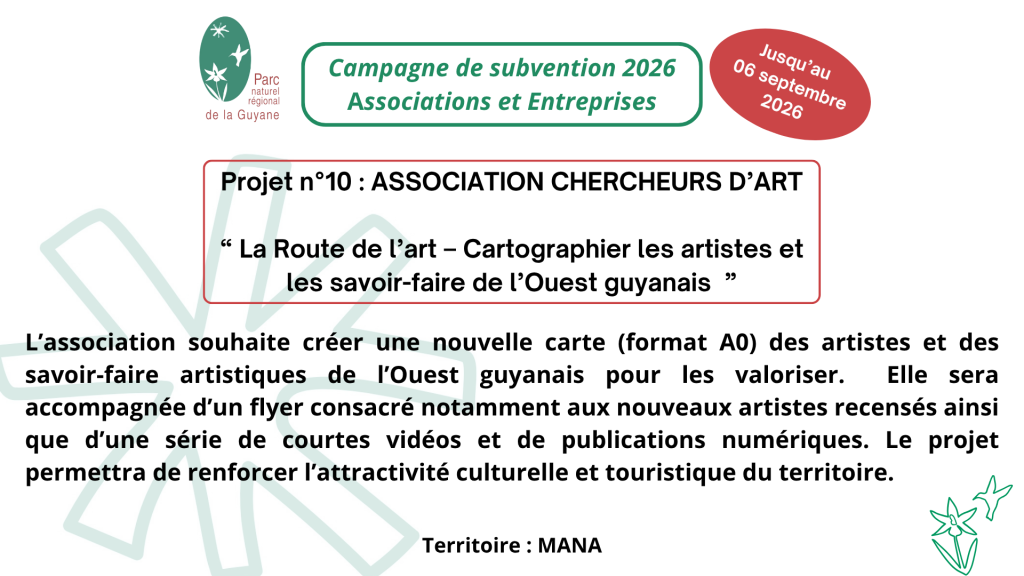 Parc naturel régional de la Guyane

Campagne de subvention 2026
Associations et Entreprises

Jusqu'au 06 septembre 2026

Projet n°10 : ASSOCIATION CHERCHEURS D'ART

" La Route de l'art – Cartographier les artistes et les savoir-faire de l'Ouest guyanais "

L'association souhaite créer une nouvelle carte (format A0) des artistes et des savoir-faire artistiques de l'Ouest guyanais pour les valoriser. Elle sera accompagnée d'un flyer consacré notamment aux nouveaux artistes recensés ainsi que d'une série de courtes vidéos et de publications numériques. Le projet permettra de renforcer l'attractivité culturelle et touristique du territoire.

Territoire : MANA